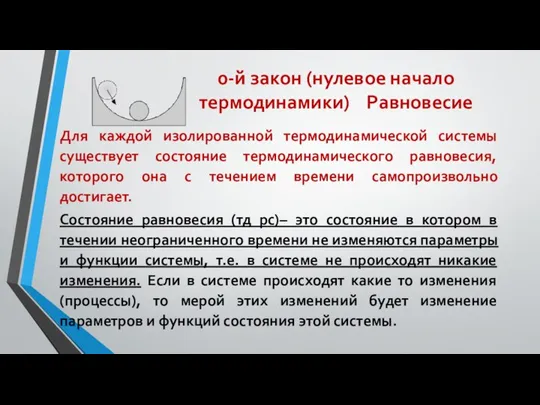 0-й закон (нулевое начало термодинамики) Равновесие

Для каждой изолированной термодинамической системы существует состояние термодинамического равновесия, которого она с течением времени самопроизвольно достигает.

Состояние равновесия (тд рс)– это состояние в котором в течении неограниченного времени не изменяются параметры и функции системы, т.е. в системе не происходят никакие изменения. Если в системе происходят какие то изменения (процессы), то мерой этих изменений будет изменение параметров и функций состояния этой системы.